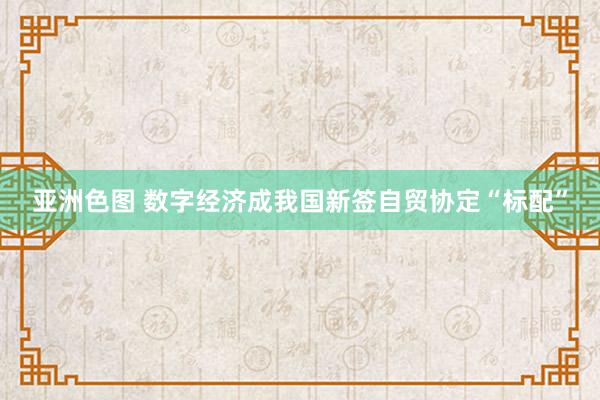 亚洲色图 数字经济成我国新签自贸协定“标配”